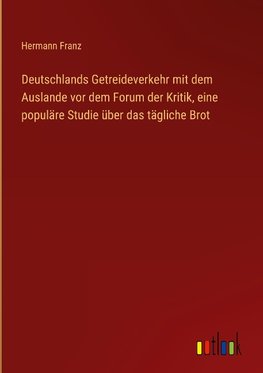 Hermann Franz

Deutschlands Getreideverkehr mit dem Auslande vor dem Forum der Kritik, eine populäre Studie über das tägliche Brot

outlook